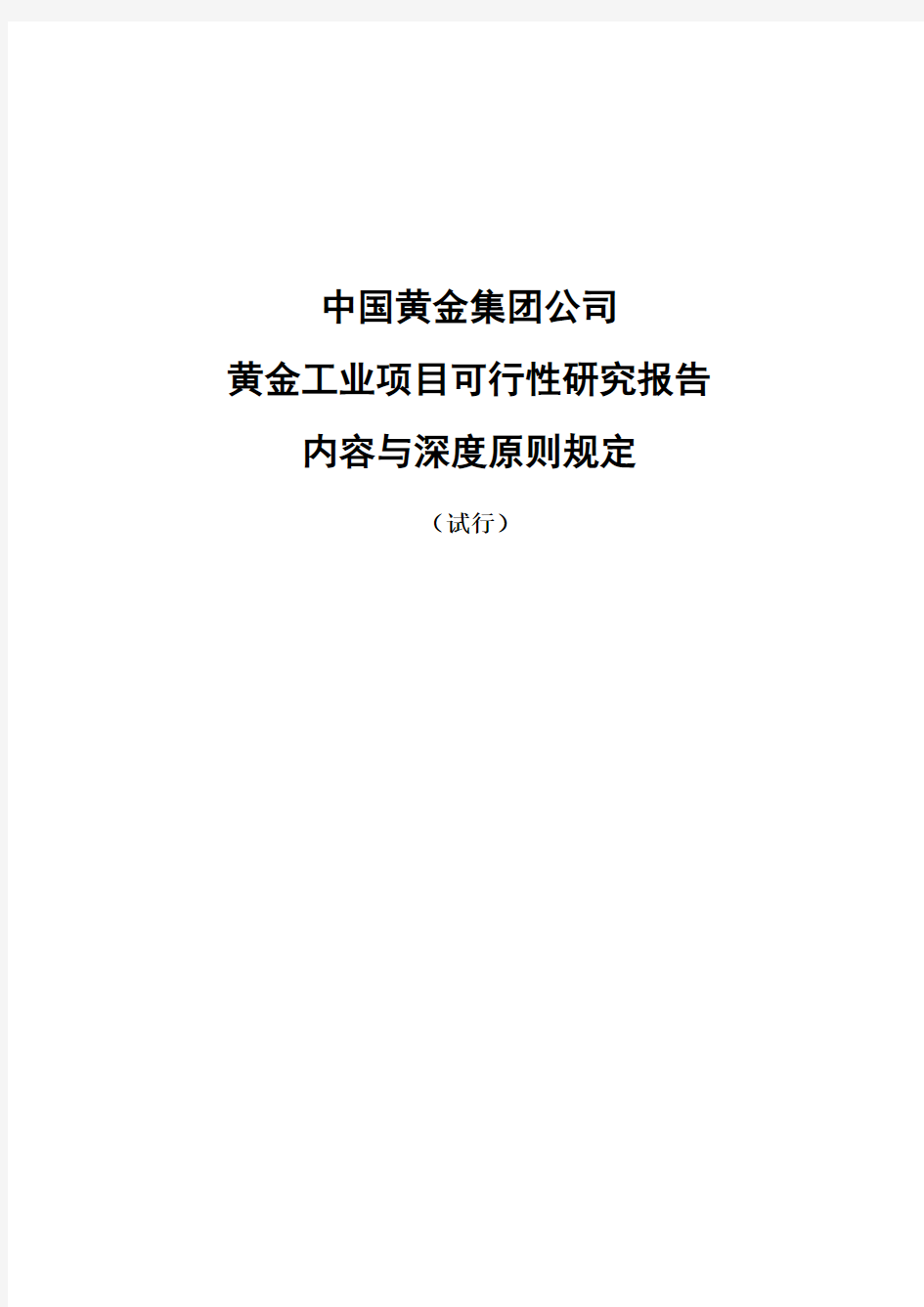 中国黄金集团公司

黄金工业项目可行性研究报告

内容与深度原则规定

（试行）